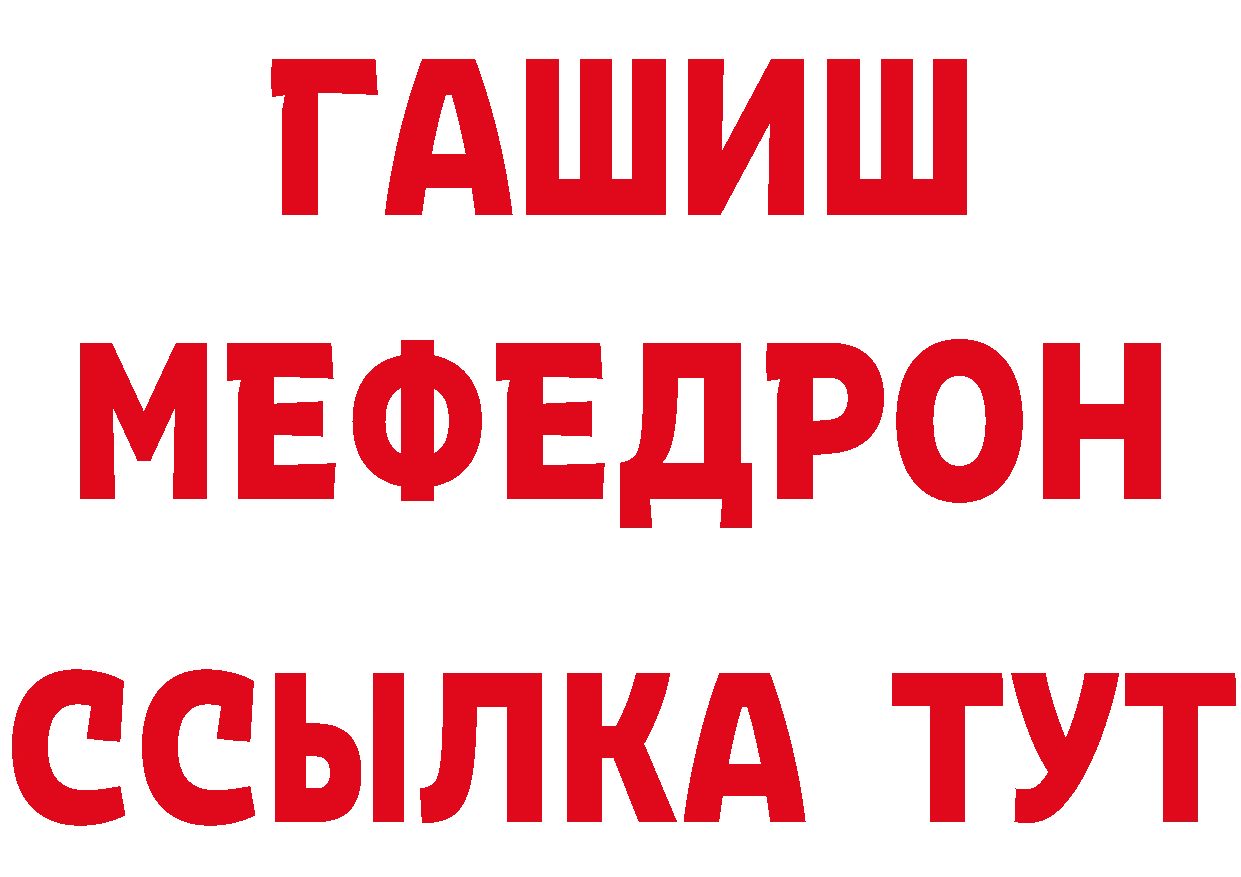 ГАШИШ
МЕФЕДРОН
ССЫЛКА ТУТ